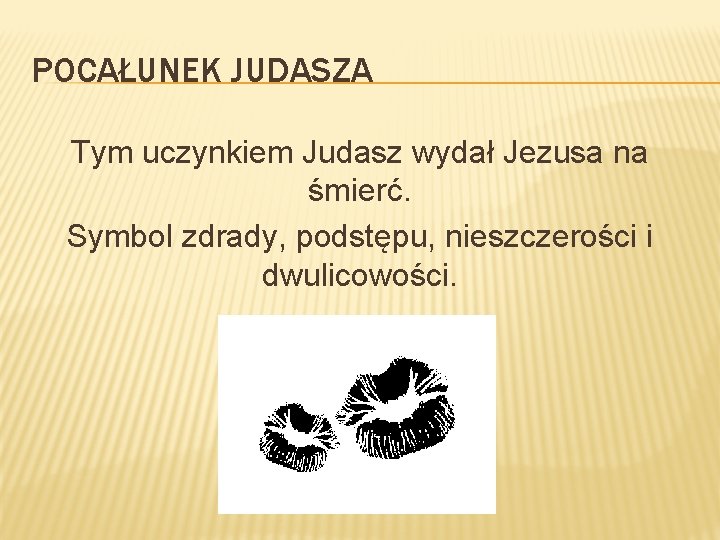 POCAŁUNEK JUDASZA

Tym uczynkiem Judasz wydał Jezusa na śmierć.

Symbol zdrady, podstępu, nieszczerości i dwulicowości.